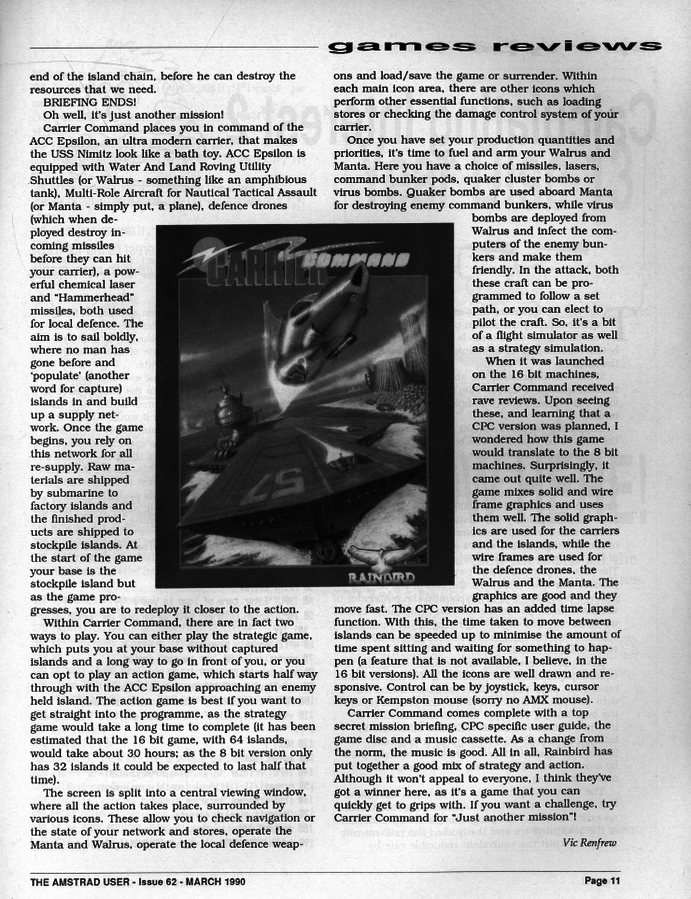 games reviews

end of the island chain, before he can destroy the resources that we need.

BRIEFING ENDS!

Oh well, it's just another mission!

Carrier Command places you in command of the ACC Epsilon, an ultra modern carrier, that makes the USS Nimitz look like a bath toy. ACC Epsilon is equipped with Water And Land Roving Utility Shuttles (or Walrus - something like an amphibious tank), Multi-Role Aircraft for Nautical Tactical Assault (or Manta - simply put, a plane), defence drones (which when deployed destroy incoming missiles before they can hit your carrier), a powerful chemical laser and "Hammerhead" missiles, both used for local defence. The aim is to sail boldly, where no man has gone before and 'populate' (another word for capture) islands in and build up a supply network. Once the game begins, you rely on this network for all re-supply. Raw materials are shipped by submarine to factory islands and the finished products are shipped to stockpile islands. At the start of the game your base is the stockpile island but as the game progresses, you are to redeploy it closer to the action.

Within Carrier Command, there are in fact two ways to play. You can either play the strategic game, which puts you at your base without captured islands and a long way to go in front of you, or you can opt to play an action game, which starts half way through with the ACC Epsilon approaching an enemy held island. The action game is best if you want to get straight into the programme, as the strategy game would take a long time to complete (it has been estimated that the 16 bit game, with 64 islands, would take about 30 hours; as the 8 bit version only has 32 islands it could be expected to last half that time).

The screen is split into a central viewing window, where all the action takes place, surrounded by various icons. These allow you to check navigation or the state of your network and stores, operate the Manta and Walrus, operate the local defence weapons and load/save the game or surrender. Within each main icon area, there are other icons which perform other essential functions, such as loading stores or checking the damage control system of your carrier.

Once you have set your production quantities and priorities, it's time to fuel and arm your Walrus and Manta. Here you have a choice of missiles, lasers, command bunker pods, quaker cluster bombs or virus bombs. Quaker bombs are used aboard Manta for destroying enemy command bunkers, while virus bombs are deployed from Walrus and infect the computers of the enemy bunkers and make them friendly. In the attack, both these craft can be programmed to follow a set path, or you can elect to pilot the craft. So, it's a bit of a flight simulator as well as a strategy simulation.

When it was launched on the 16 bit machines, Carrier Command received rave reviews. Upon seeing these, and learning that a CPC version was planned, I wondered how this game would translate to the 8 bit machines. Surprisingly, it came out quite well. The game mixes solid and wire frame graphics and uses them well. The solid graphics are used for the carriers and the islands, while the wire frames are used for the defence drones, the Walrus and the Manta. The graphics are good and they move fast. The CPC version has an added time lapse function. With this, the time taken to move between islands can be speeded up to minimise the amount of time spent sitting and waiting for something to happen (a feature that is not available, I believe, in the 16 bit versions). All the icons are well drawn and responsive. Control can be by joystick, keys, cursor keys or Kempston mouse (sorry no AMX mouse).

Carrier Command comes complete with a top secret mission briefing, CPC specific user guide, the game disc and a music cassette. As a change from the norm, the music is good. All in all, Rainbird has put together a good mix of strategy and action. Although it won't appeal to everyone, I think they've got a winner here, as it's a game that you can quickly get to grips with. If you want a challenge, try Carrier Command for "Just another mission"!

Vic Renfrew

CARRIER COMMAND
RAINBIRD

THE AMSTRAD USER - Issue 62 - MARCH 1990

Page 11